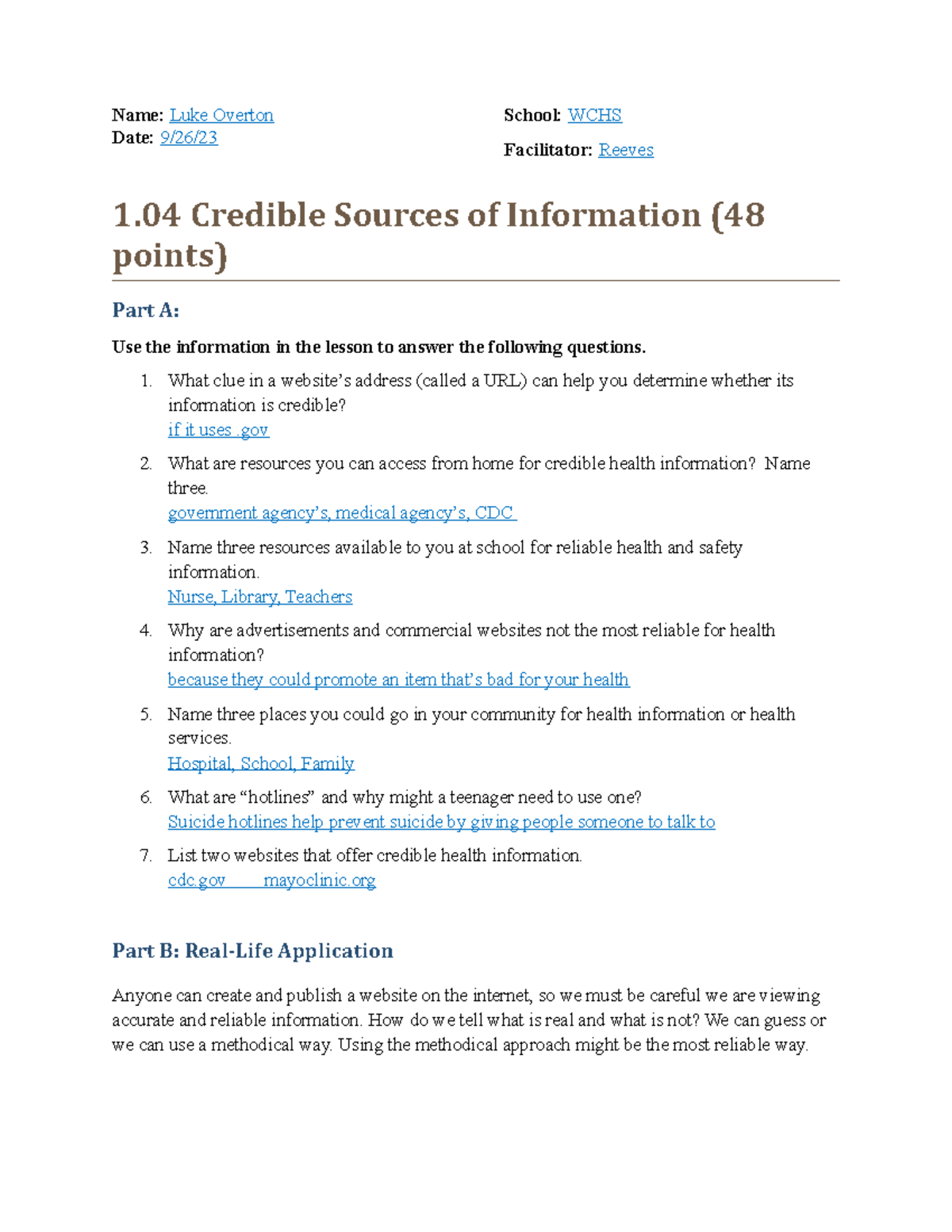 Name: Luke Overton
Date: 9/26/23

School: WCHS

Facilitator: Reeves

1.04 Credible Sources of Information (48 points)

Part A:

Use the information in the lesson to answer the following questions.

1. What clue in a website's address (called a URL) can help you determine whether its information is credible?
if it uses .gov

2. What are resources you can access from home for credible health information? Name three.
government agency's, medical agency's, CDC

3. Name three resources available to you at school for reliable health and safety information.
Nurse, Library, Teachers

4. Why are advertisements and commercial websites not the most reliable for health information?
because they could promote an item that's bad for your health

5. Name three places you could go in your community for health information or health services.
Hospital, School, Family

6. What are "hotlines" and why might a teenager need to use one?
Suicide hotlines help prevent suicide by giving people someone to talk to

7. List two websites that offer credible health information.
cdc.gov mayoclinic.org

Part B: Real-Life Application

Anyone can create and publish a website on the internet, so we must be careful we are viewing accurate and reliable information. How do we tell what is real and what is not? We can guess or we can use a methodical way. Using the methodical approach might be the most reliable way.